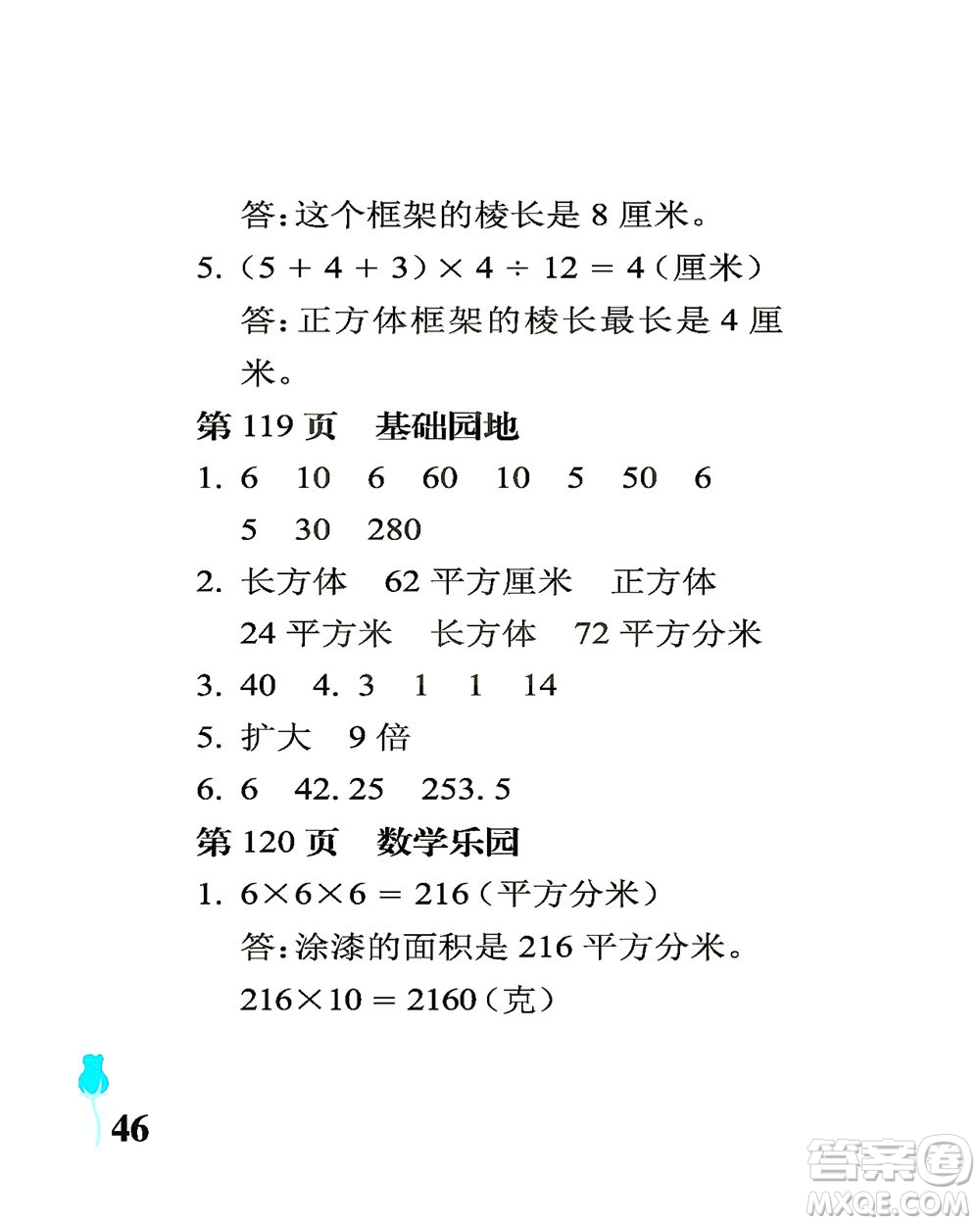 答：这个框架的棱长是 8 厘米。

5. $(5+4+3)\times 4\div 12=4$（厘米）

答：正方体框架的棱长最长是 4 厘米。

第 119 页　基础园地

1. 6　10　6　60　10　5　50　6　5　30　280

2. 长方体　62 平方厘米　正方体　24 平方米　长方体　72 平方分米

3. 40　4. 3　1　1　14

5. 扩大　9 倍

6. 6　42.25　253.5

第 120 页　数学乐园

1. $6\times 6\times 6=216$（平方分米）

答：涂漆的面积是 216 平方分米。

$216\times 10=2160$（克）

46

答案圈
MXQE.COM